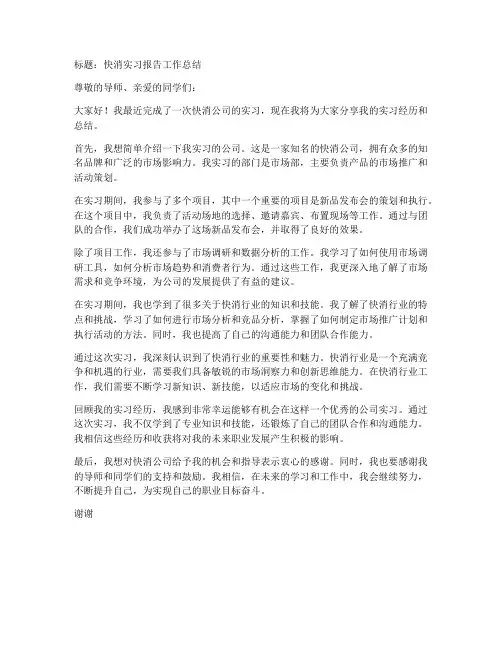 标题：快消实习报告工作总结

尊敬的导师、亲爱的同学们：

大家好！我最近完成了一次快消公司的实习，现在我将为大家分享我的实习经历和总结。

首先，我想简单介绍一下我实习的公司。这是一家知名的快消公司，拥有众多的知名品牌和广泛的市场影响力。我实习的部门是市场部，主要负责产品的市场推广和活动策划。

在实习期间，我参与了多个项目，其中一个重要的项目是新品发布会的策划和执行。在这个项目中，我负责了活动场地的选择、邀请嘉宾、布置现场等工作。通过与团队的合作，我们成功举办了这场新品发布会，并取得了良好的效果。

除了项目工作，我还参与了市场调研和数据分析的工作。我学习了如何使用市场调研工具，如何分析市场趋势和消费者行为。通过这些工作，我更深入地了解了市场需求和竞争环境，为公司的发展提供了有益的建议。

在实习期间，我也学到了很多关于快消行业的知识和技能。我了解了快消行业的特点和挑战，学习了如何进行市场分析和竞品分析，掌握了如何制定市场推广计划和执行活动的方法。同时，我也提高了自己的沟通能力和团队合作能力。

通过这次实习，我深刻认识到了快消行业的重要性和魅力。快消行业是一个充满竞争和机遇的行业，需要我们具备敏锐的市场洞察力和创新思维能力。在快消行业工作，我们需要不断学习新知识、新技能，以适应市场的变化和挑战。

回顾我的实习经历，我感到非常幸运能够有机会在这样一个优秀的公司实习。通过这次实习，我不仅学到了专业知识和技能，还锻炼了自己的团队合作和沟通能力。我相信这些经历和收获将对我的未来职业发展产生积极的影响。

最后，我想对快消公司给予我的机会和指导表示衷心的感谢。同时，我也要感谢我的导师和同学们的支持和鼓励。我相信，在未来的学习和工作中，我会继续努力，不断提升自己，为实现自己的职业目标奋斗。

谢谢